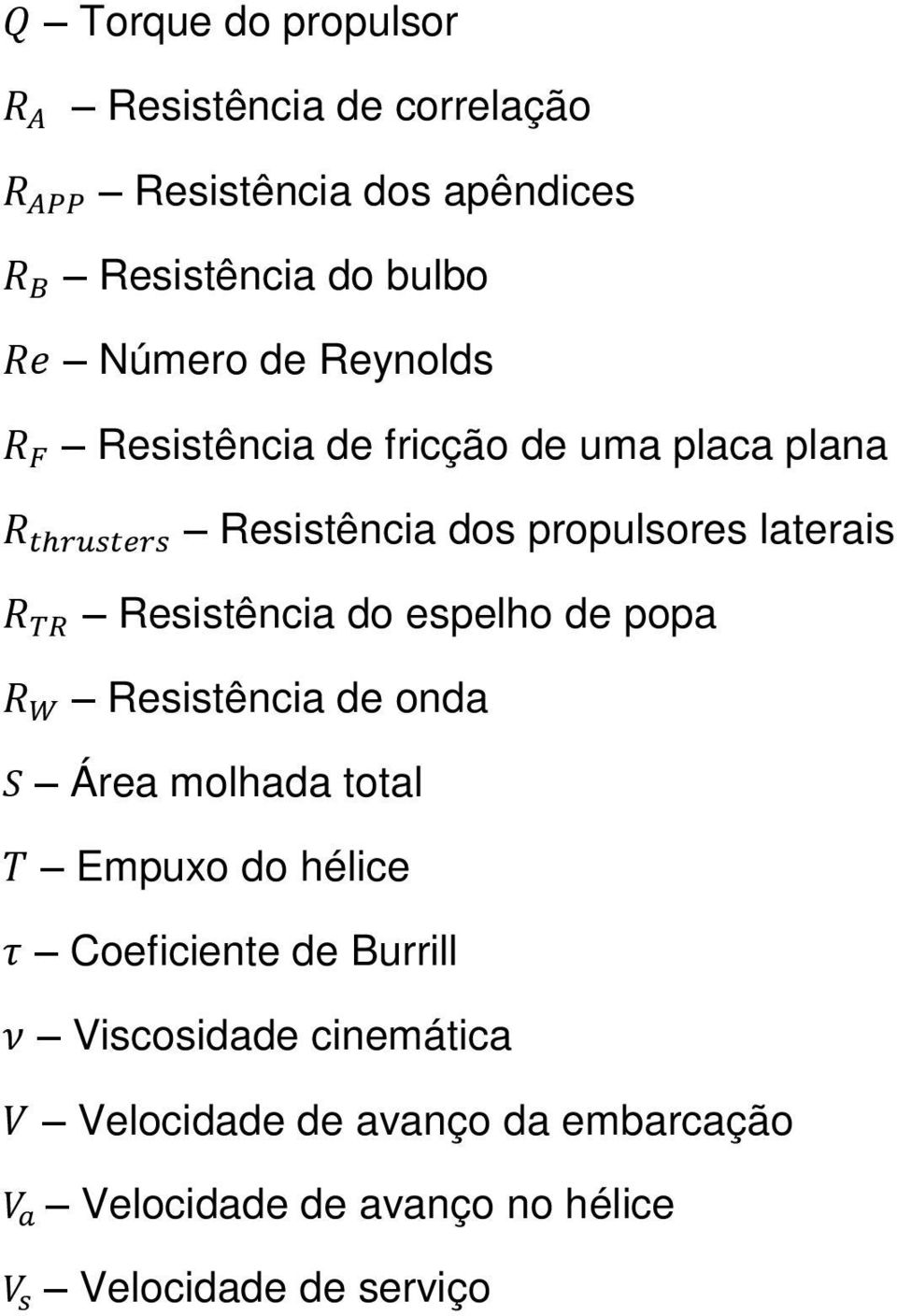 $Q$ – Torque do propulsor

$R_A$ – Resistência de correlação

$R_{APP}$ – Resistência dos apêndices

$R_B$ – Resistência do bulbo

$Re$ – Número de Reynolds

$R_F$ – Resistência de fricção de uma placa plana

$R_{thrusters}$ – Resistência dos propulsores laterais

$R_{TR}$ – Resistência do espelho de popa

$R_W$ – Resistência de onda

$S$ – Área molhada total

$T$ – Empuxo do hélice

$\tau$ – Coeficiente de Burrill

$\nu$ – Viscosidade cinemática

$V$ – Velocidade de avanço da embarcação

$V_a$ – Velocidade de avanço no hélice

$V_s$ – Velocidade de serviço